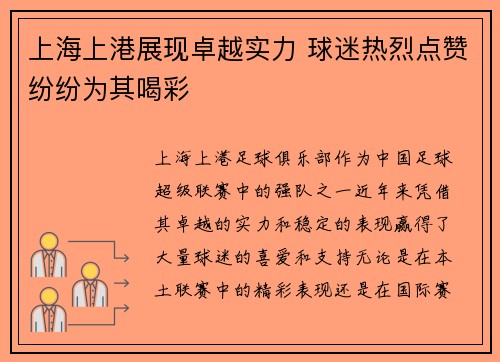 上海上港展现卓越实力 球迷热烈点赞纷纷为其喝彩

上海上港足球俱乐部作为中国足球超级联赛中的强队之一近年来凭借其卓越的实力和稳定的表现赢得了大量球迷的喜爱和支持无论是在本土联赛中的精彩表现还是在国际赛